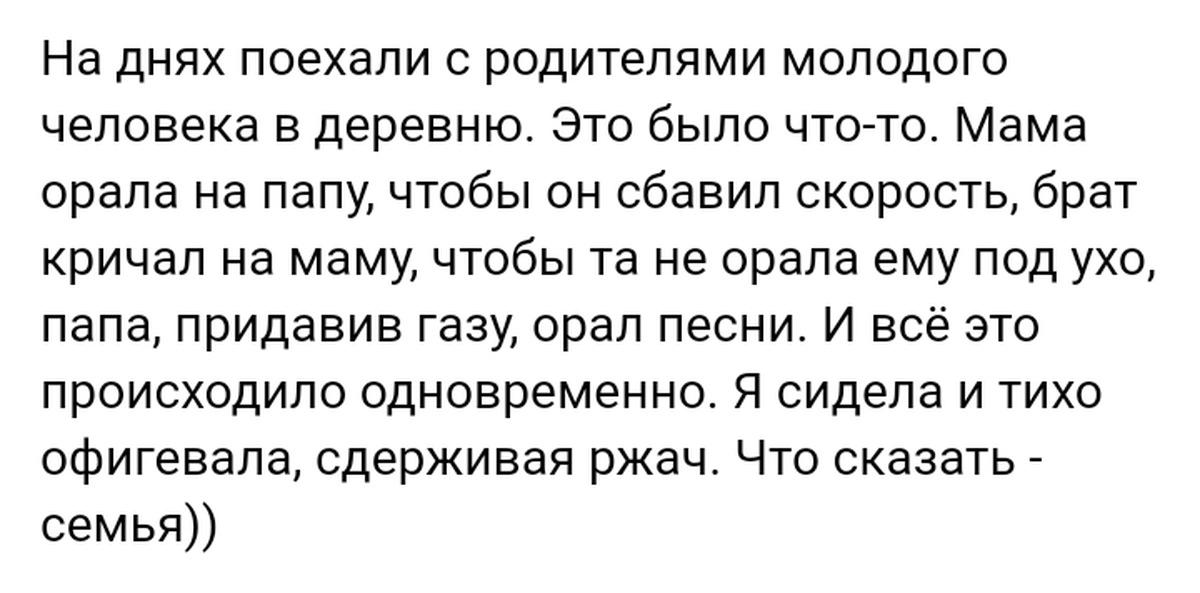 На днях поехали с родителями молодого человека в деревню. Это было что-то. Мама орала на папу, чтобы он сбавил скорость, брат кричал на маму, чтобы та не орала ему под ухо, папа, придавив газу, орал песни. И всё это происходило одновременно. Я сидела и тихо офигевала, сдерживая ржач. Что сказать - семья))